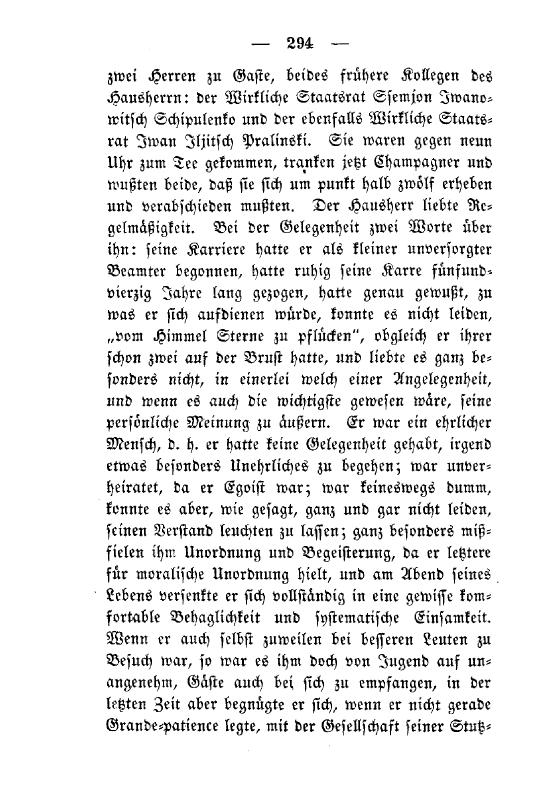 — 294 —

zwei Herren zu Gaste, beides frühere Kollegen des Hausherrn: der Wirkliche Staatsrat Ssemjon Iwanowitsch Schipulenko und der ebenfalls Wirkliche Staatsrat Iwan Iljitsch Pralinski. Sie waren gegen neun Uhr zum Tee gekommen, tranken jetzt Champagner und wußten beide, daß sie sich um punkt halb zwölf erheben und verabschieden mußten. Der Hausherr liebte Regelmäßigkeit. Bei der Gelegenheit zwei Worte über ihn: seine Karriere hatte er als kleiner unversorgter Beamter begonnen, hatte ruhig seine Karre fünfundvierzig Jahre lang gezogen, hatte genau gewußt, zu was er sich aufdienen würde, konnte es nicht leiden, „vom Himmel Sterne zu pflücken“, obgleich er ihrer schon zwei auf der Brust hatte, und liebte es ganz besonders nicht, in einerlei welch einer Angelegenheit, und wenn es auch die wichtigste gewesen wäre, seine persönliche Meinung zu äußern. Er war ein ehrlicher Mensch, d. h. er hatte keine Gelegenheit gehabt, irgend etwas besonders Unehrliches zu begehen; war unverheiratet, da er Egoist war; war keineswegs dumm, konnte es aber, wie gesagt, ganz und gar nicht leiden, seinen Verstand leuchten zu lassen; ganz besonders mißfielen ihm Unordnung und Begeisterung, da er letztere für moralische Unordnung hielt, und am Abend seines Lebens versenkte er sich vollständig in eine gewisse komfortable Behaglichkeit und systematische Einsamkeit. Wenn er auch selbst zuweilen bei besseren Leuten zu Besuch war, so war es ihm doch von Jugend auf unangenehm, Gäste auch bei sich zu empfangen, in der letzten Zeit aber begnügte er sich, wenn er nicht gerade Grande-patience legte, mit der Gesellschaft seiner Stutz-